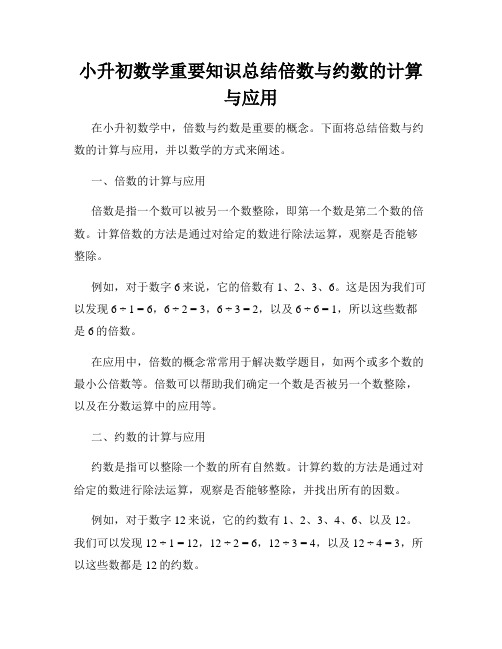 小升初数学重要知识总结倍数与约数的计算与应用

在小升初数学中，倍数与约数是重要的概念。下面将总结倍数与约数的计算与应用，并以数学的方式来阐述。

一、倍数的计算与应用

倍数是指一个数可以被另一个数整除，即第一个数是第二个数的倍数。计算倍数的方法是通过对给定的数进行除法运算，观察是否能够整除。

例如，对于数字 6 来说，它的倍数有 1、2、3、6。这是因为我们可以发现 $6 \div 1 = 6$，$6 \div 2 = 3$，$6 \div 3 = 2$，以及 $6 \div 6 = 1$，所以这些数都是 6 的倍数。

在应用中，倍数的概念常常用于解决数学题目，如两个或多个数的最小公倍数等。倍数可以帮助我们确定一个数是否被另一个数整除，以及在分数运算中的应用等。

二、约数的计算与应用

约数是指可以整除一个数的所有自然数。计算约数的方法是通过对给定的数进行除法运算，观察是否能够整除，并找出所有的因数。

例如，对于数字 12 来说，它的约数有 1、2、3、4、6、以及 12。我们可以发现 $12 \div 1 = 12$，$12 \div 2 = 6$，$12 \div 3 = 4$，以及 $12 \div 4 = 3$，所以这些数都是 12 的约数。